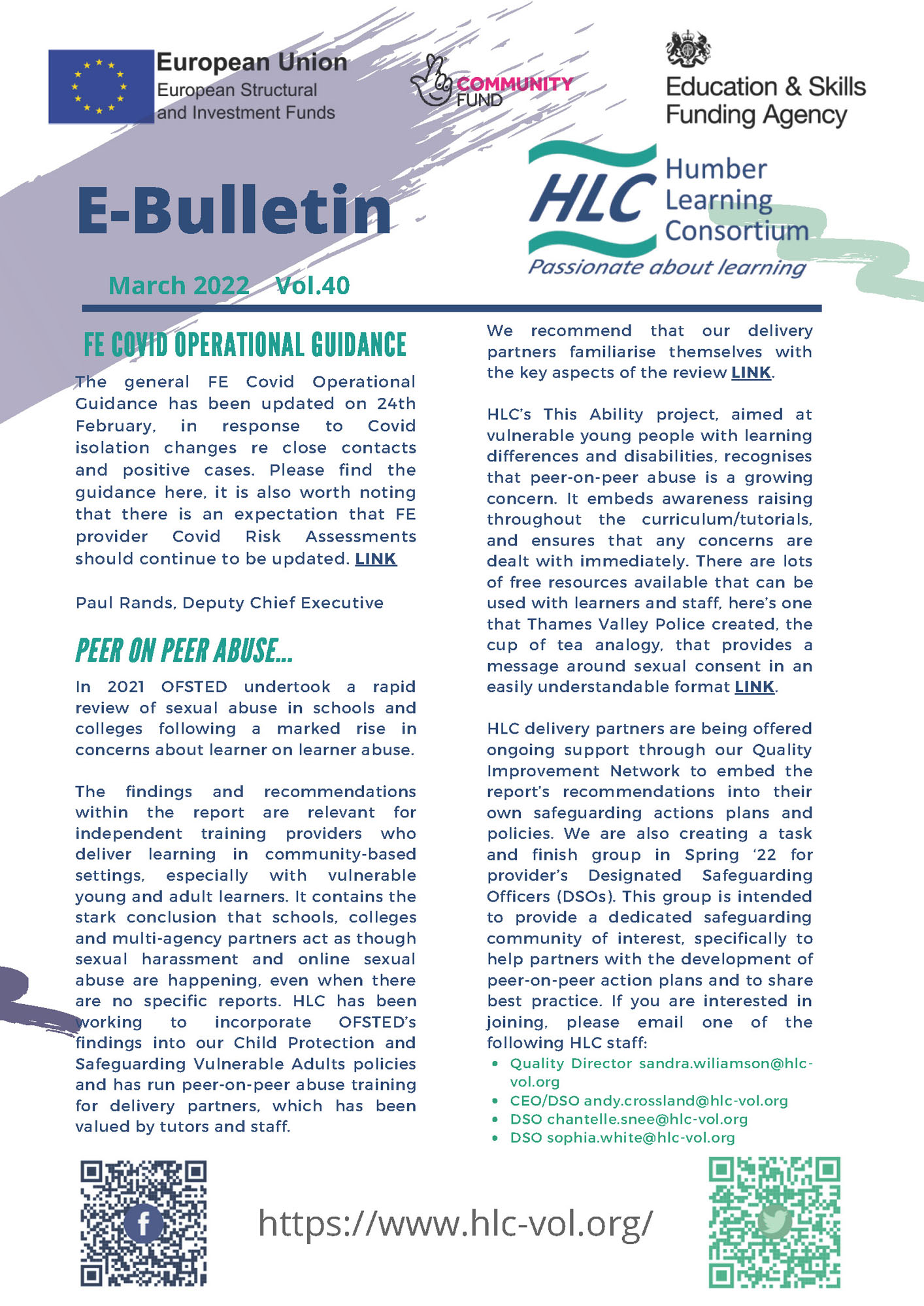 European Union
European Structural and Investment Funds

COMMUNITY FUND

Education & Skills Funding Agency

E-Bulletin

HLC Humber Learning Consortium
Passionate about learning

March 2022 Vol.40

FE COVID OPERATIONAL GUIDANCE

The general FE Covid Operational Guidance has been updated on 24th February, in response to Covid isolation changes re close contacts and positive cases. Please find the guidance here, it is also worth noting that there is an expectation that FE provider Covid Risk Assessments should continue to be updated. LINK

Paul Rands, Deputy Chief Executive

PEER ON PEER ABUSE...

In 2021 OFSTED undertook a rapid review of sexual abuse in schools and colleges following a marked rise in concerns about learner on learner abuse.

The findings and recommendations within the report are relevant for independent training providers who deliver learning in community-based settings, especially with vulnerable young and adult learners. It contains the stark conclusion that schools, colleges and multi-agency partners act as though sexual harassment and online sexual abuse are happening, even when there are no specific reports. HLC has been working to incorporate OFSTED's findings into our Child Protection and Safeguarding Vulnerable Adults policies and has run peer-on-peer abuse training for delivery partners, which has been valued by tutors and staff.

We recommend that our delivery partners familiarise themselves with the key aspects of the review LINK.

HLC's This Ability project, aimed at vulnerable young people with learning differences and disabilities, recognises that peer-on-peer abuse is a growing concern. It embeds awareness raising throughout the curriculum/tutorials, and ensures that any concerns are dealt with immediately. There are lots of free resources available that can be used with learners and staff, here's one that Thames Valley Police created, the cup of tea analogy, that provides a message around sexual consent in an easily understandable format LINK.

HLC delivery partners are being offered ongoing support through our Quality Improvement Network to embed the report's recommendations into their own safeguarding actions plans and policies. We are also creating a task and finish group in Spring '22 for provider's Designated Safeguarding Officers (DSOs). This group is intended to provide a dedicated safeguarding community of interest, specifically to help partners with the development of peer-on-peer action plans and to share best practice. If you are interested in joining, please email one of the following HLC staff:

• Quality Director sandra.wiliamson@hlc-vol.org
• CEO/DSO andy.crossland@hlc-vol.org
• DSO chantelle.snee@hlc-vol.org
• DSO sophia.white@hlc-vol.org

https://www.hlc-vol.org/